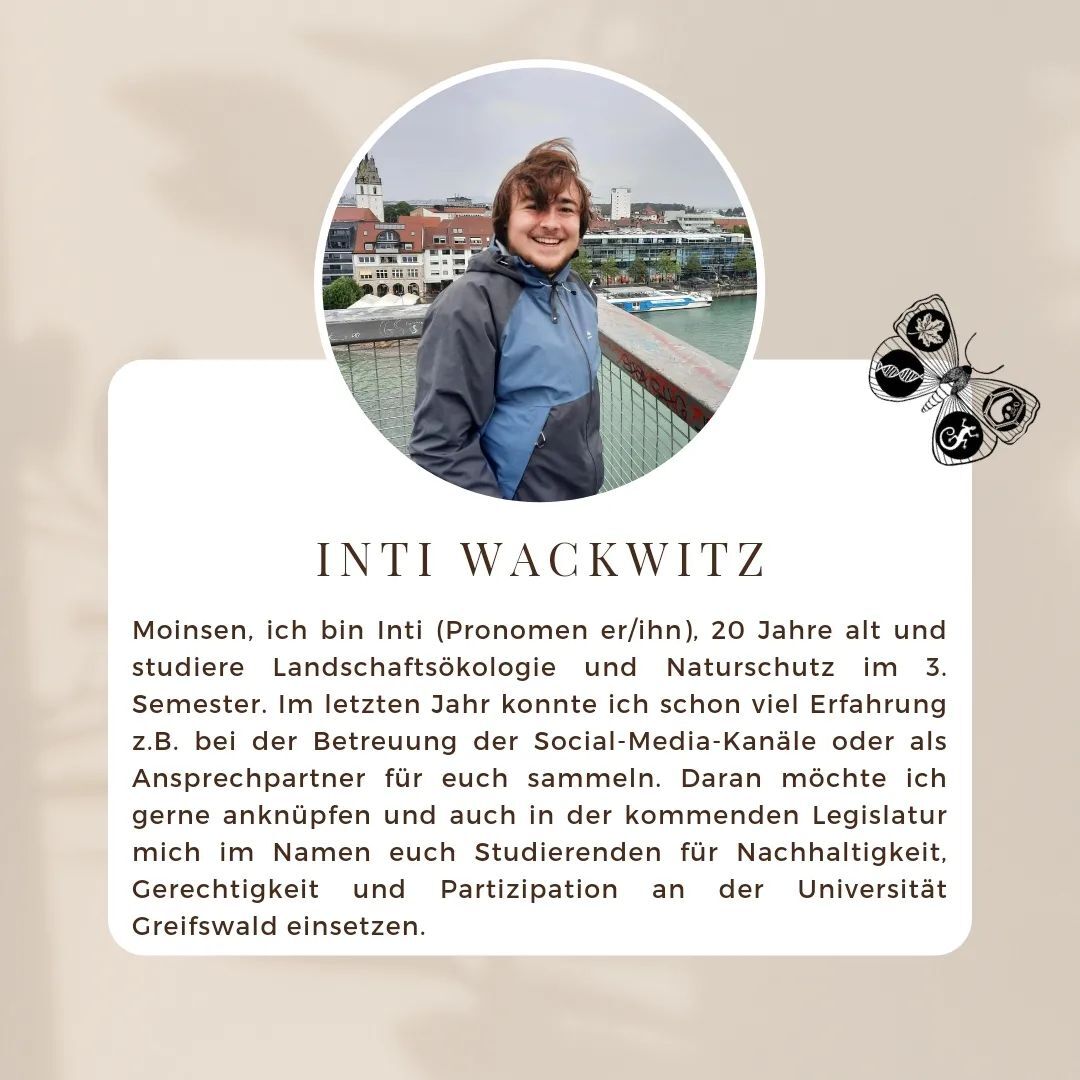 INTI WACKWITZ

Moinsen, ich bin Inti (Pronomen er/ihn), 20 Jahre alt und studiere Landschaftsökologie und Naturschutz im 3. Semester. Im letzten Jahr konnte ich schon viel Erfahrung z.B. bei der Betreuung der Social-Media-Kanäle oder als Ansprechpartner für euch sammeln. Daran möchte ich gerne anknüpfen und auch in der kommenden Legislatur mich im Namen euch Studierenden für Nachhaltigkeit, Gerechtigkeit und Partizipation an der Universität Greifswald einsetzen.